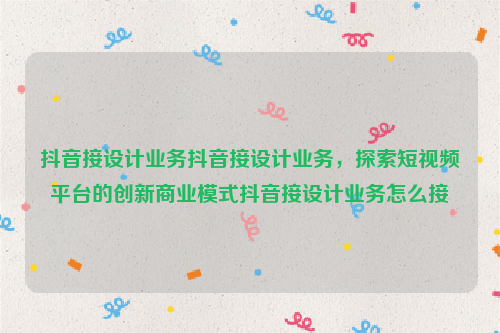 抖音接设计业务抖音接设计业务，探索短视频平台的创新商业模式抖音接设计业务怎么接